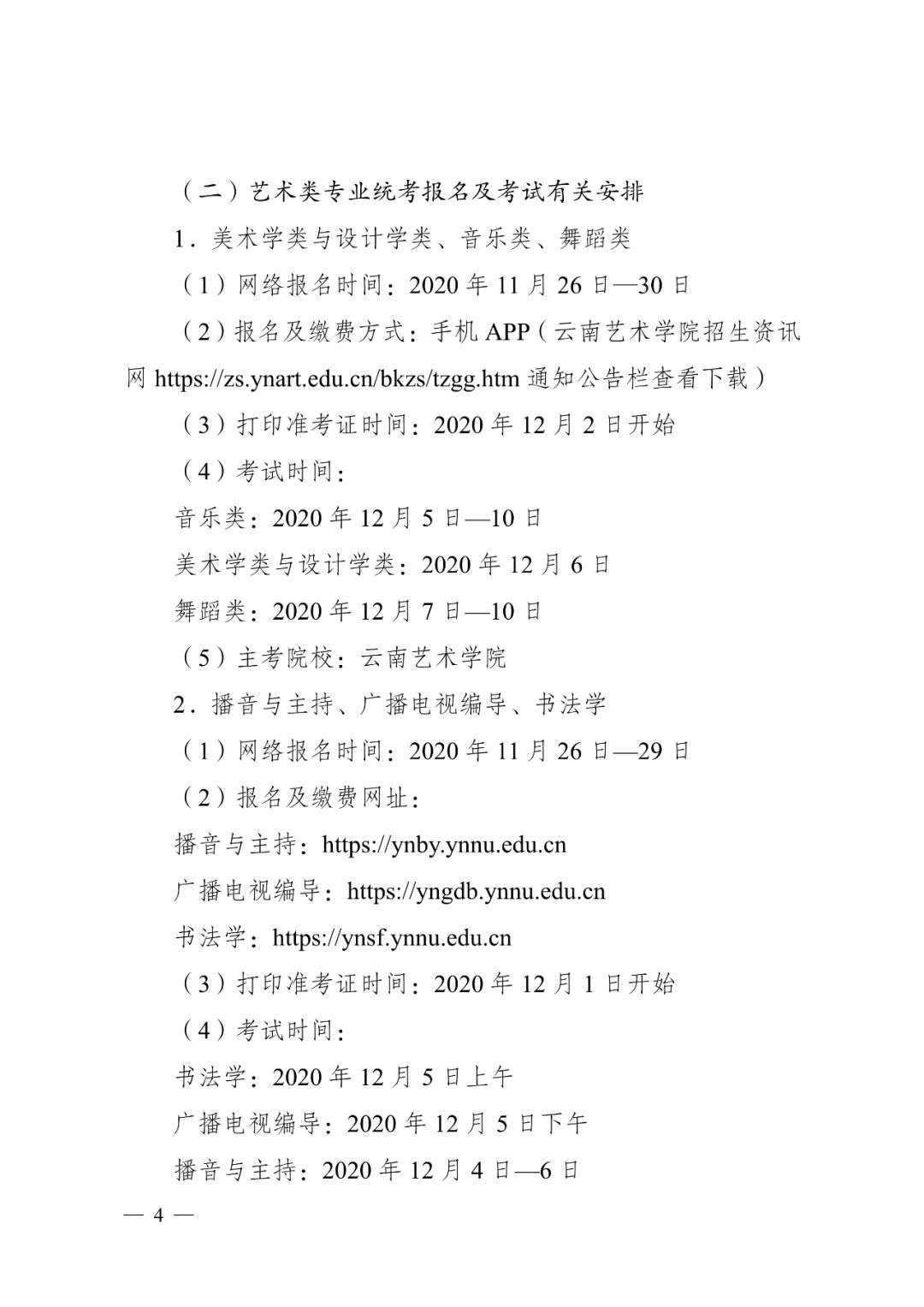 （二）艺术类专业统考报名及考试有关安排

1．美术学类与设计学类、音乐类、舞蹈类

（1）网络报名时间：2020 年 11 月 26 日—30 日

（2）报名及缴费方式：手机 APP（云南艺术学院招生资讯网 https://zs.ynart.edu.cn/bkzs/tzgg.htm 通知公告栏查看下载）

（3）打印准考证时间：2020 年 12 月 2 日开始

（4）考试时间：

音乐类：2020 年 12 月 5 日—10 日

美术学类与设计学类：2020 年 12 月 6 日

舞蹈类：2020 年 12 月 7 日—10 日

（5）主考院校：云南艺术学院

2．播音与主持、广播电视编导、书法学

（1）网络报名时间：2020 年 11 月 26 日—29 日

（2）报名及缴费网址：

播音与主持：https://ynby.ynnu.edu.cn

广播电视编导：https://yngdb.ynnu.edu.cn

书法学：https://ynsf.ynnu.edu.cn

（3）打印准考证时间：2020 年 12 月 1 日开始

（4）考试时间：

书法学：2020 年 12 月 5 日上午

广播电视编导：2020 年 12 月 5 日下午

播音与主持：2020 年 12 月 4 日—6 日

— 4 —